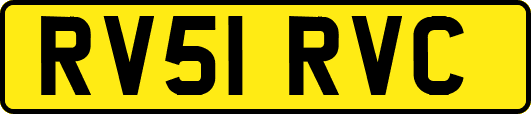 RV51 RVC